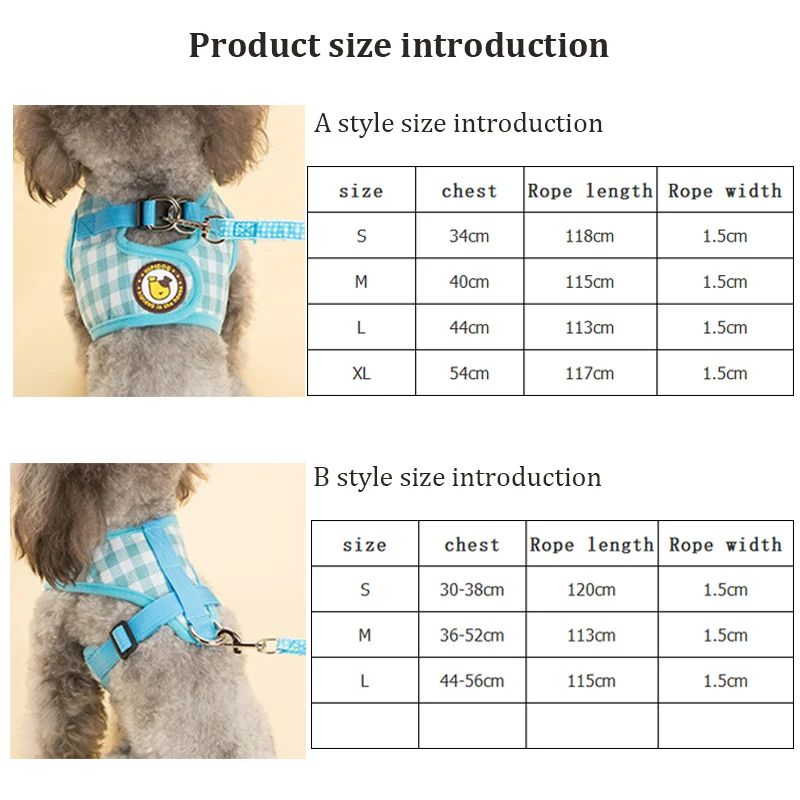 Product size introduction

A style size introduction

| size | chest | Rope length | Rope width |
|---|---|---|---|
| S | 34cm | 118cm | 1.5cm |
| M | 40cm | 115cm | 1.5cm |
| L | 44cm | 113cm | 1.5cm |
| XL | 54cm | 117cm | 1.5cm |

B style size introduction

| size | chest | Rope length | Rope width |
|---|---|---|---|
| S | 30-38cm | 120cm | 1.5cm |
| M | 36-52cm | 113cm | 1.5cm |
| L | 44-56cm | 115cm | 1.5cm |
| | | | |